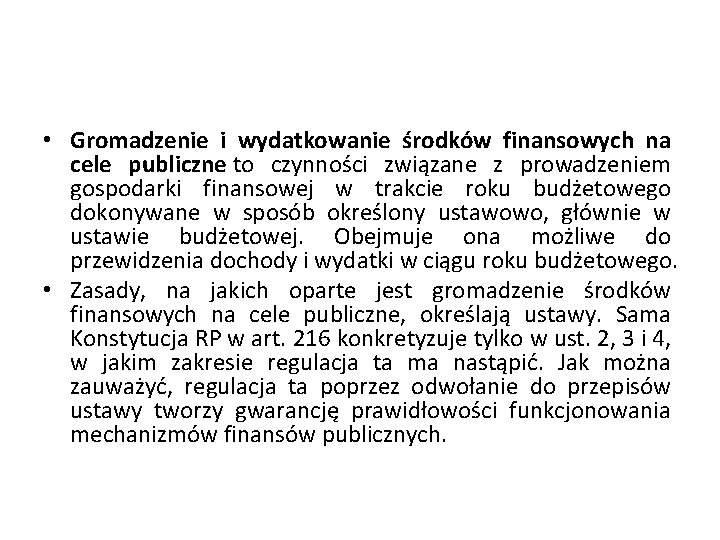 • Gromadzenie i wydatkowanie środków finansowych na cele publiczne to czynności związane z prowadzeniem gospodarki finansowej w trakcie roku budżetowego dokonywane w sposób określony ustawowo, głównie w ustawie budżetowej. Obejmuje ona możliwe do przewidzenia dochody i wydatki w ciągu roku budżetowego.

• Zasady, na jakich oparte jest gromadzenie środków finansowych na cele publiczne, określają ustawy. Sama Konstytucja RP w art. 216 konkretyzuje tylko w ust. 2, 3 i 4, w jakim zakresie regulacja ta ma nastąpić. Jak można zauważyć, regulacja ta poprzez odwołanie do przepisów ustawy tworzy gwarancję prawidłowości funkcjonowania mechanizmów finansów publicznych.